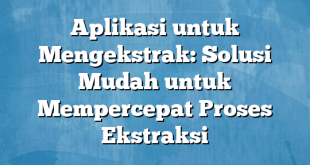 Aplikasi untuk Mengekstrak: Solusi Mudah untuk Mempercepat Proses Ekstraksi